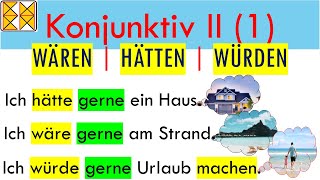 Konjunktiv II (1)

WÄREN | HÄTTEN | WÜRDEN

Ich hätte gerne ein Haus.

Ich wäre gerne am Strand.

Ich würde gerne Urlaub machen.